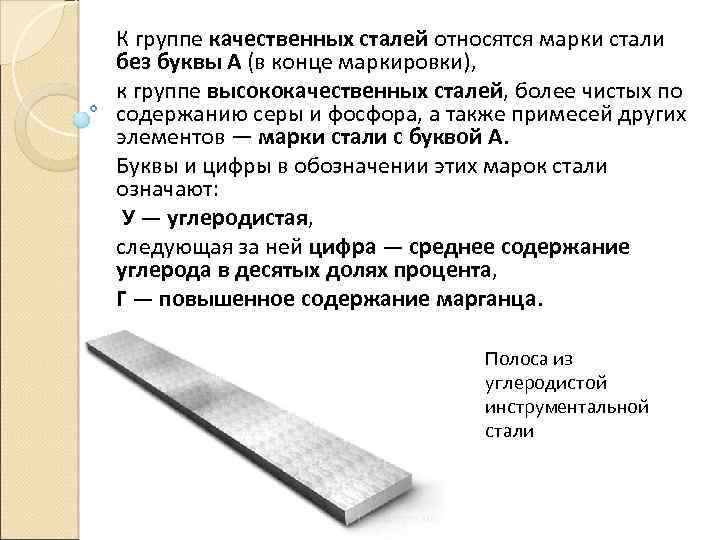 К группе качественных сталей относятся марки стали без буквы А (в конце маркировки),

к группе высококачественных сталей, более чистых по содержанию серы и фосфора, а также примесей других элементов — марки стали с буквой А.

Буквы и цифры в обозначении этих марок стали означают:

У — углеродистая,

следующая за ней цифра — среднее содержание углерода в десятых долях процента,

Г — повышенное содержание марганца.

Полоса из углеродистой инструментальной стали